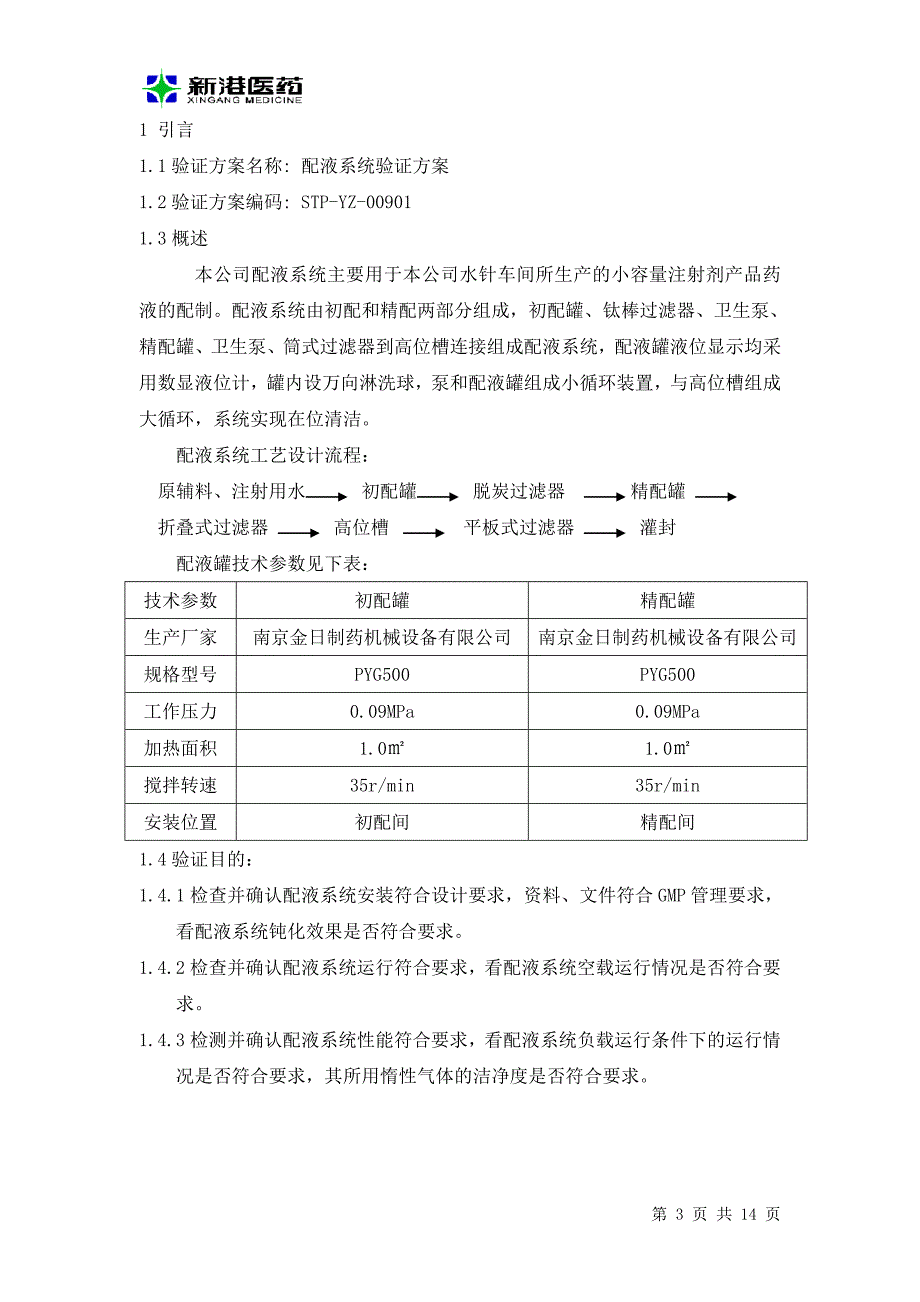 新港医药
XINGANG MEDICINE

1 引言

1.1 验证方案名称：配液系统验证方案

1.2 验证方案编码：STP-YZ-00901

1.3 概述

本公司配液系统主要用于本公司水针车间所生产的小容量注射剂产品药液的配制。配液系统由初配和精配两部分组成，初配罐、钛棒过滤器、卫生泵、精配罐、卫生泵、筒式过滤器到高位槽连接组成配液系统，配液罐液位显示均采用数显液位计，罐内设万向淋洗球，泵和配液罐组成小循环装置，与高位槽组成大循环，系统实现在位清洁。

配液系统工艺设计流程：

原辅料、注射用水 → 初配罐 → 脱炭过滤器 → 精配罐 → 折叠式过滤器 → 高位槽 → 平板式过滤器 → 灌封

配液罐技术参数见下表：

| 技术参数 | 初配罐 | 精配罐 |
|---|---|---|
| 生产厂家 | 南京金日制药机械设备有限公司 | 南京金日制药机械设备有限公司 |
| 规格型号 | PYG500 | PYG500 |
| 工作压力 | 0.09MPa | 0.09MPa |
| 加热面积 | 1.0㎡ | 1.0㎡ |
| 搅拌转速 | 35r/min | 35r/min |
| 安装位置 | 初配间 | 精配间 |

1.4 验证目的：

1.4.1 检查并确认配液系统安装符合设计要求，资料、文件符合 GMP 管理要求，看配液系统钝化效果是否符合要求。

1.4.2 检查并确认配液系统运行符合要求，看配液系统空载运行情况是否符合要求。

1.4.3 检测并确认配液系统性能符合要求，看配液系统负载运行条件下的运行情况是否符合要求，其所用惰性气体的洁净度是否符合要求。

第 3 页 共 14 页